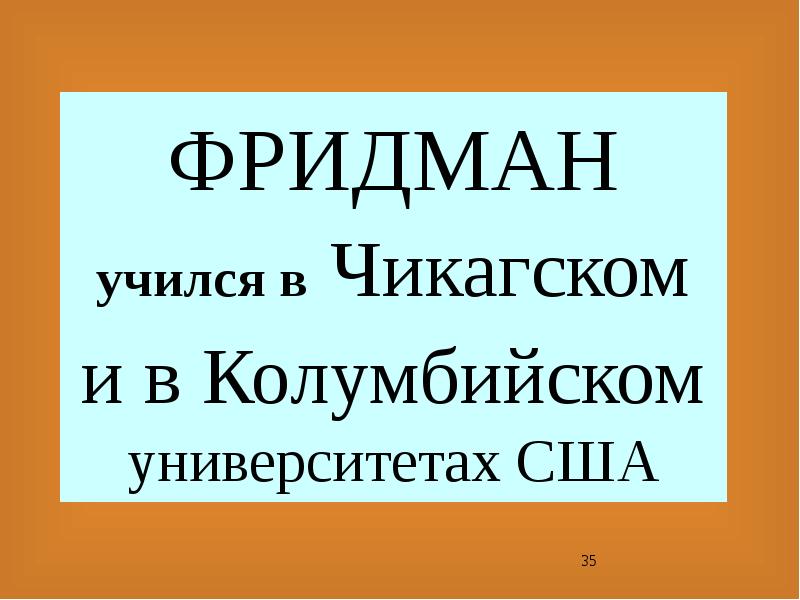 ФРИДМАН

учился в Чикагском и в Колумбийском университетах США

35